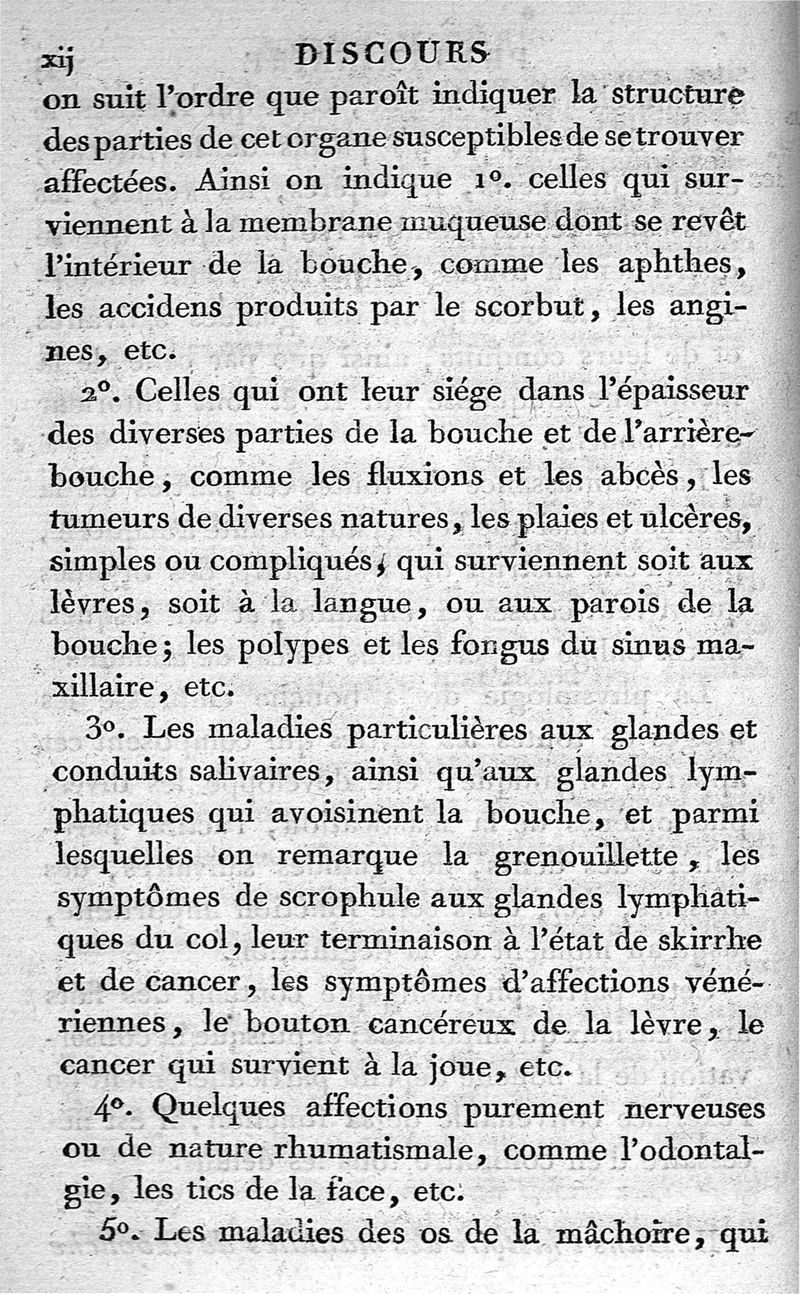 xij DISCOURS

on suit l'ordre que paroît indiquer la structure des parties de cet organe susceptibles de se trouver affectées. Ainsi on indique 1°. celles qui surviennent à la membrane muqueuse dont se revêt l'intérieur de la bouche, comme les aphthes, les accidens produits par le scorbut, les angines, etc.

2°. Celles qui ont leur siége dans l'épaisseur des diverses parties de la bouche et de l'arrière-bouche, comme les fluxions et les abcès, les tumeurs de diverses natures, les plaies et ulcères, simples ou compliqués, qui surviennent soit aux lèvres, soit à la langue, ou aux parois de la bouche; les polypes et les fongus du sinus maxillaire, etc.

3°. Les maladies particulières aux glandes et conduits salivaires, ainsi qu'aux glandes lymphatiques qui avoisinent la bouche, et parmi lesquelles on remarque la grenouillette, les symptômes de scrophule aux glandes lymphatiques du col, leur terminaison à l'état de skirrhe et de cancer, les symptômes d'affections vénériennes, le bouton cancéreux de la lèvre, le cancer qui survient à la joue, etc.

4°. Quelques affections purement nerveuses ou de nature rhumatismale, comme l'odontalgie, les tics de la face, etc.

5°. Les maladies des os de la mâchoire, qui